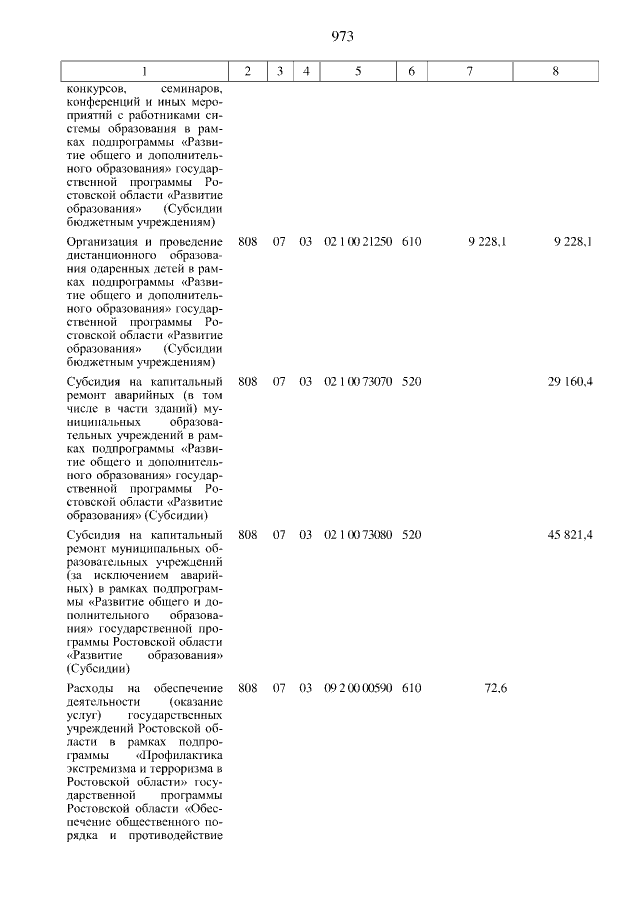 973

| 1 | 2 | 3 | 4 | 5 | 6 | 7 | 8 |
|---|---|---|---|---|---|---|---|
| конкурсов, семинаров, конференций и иных мероприятий с работниками системы образования в рамках подпрограммы «Развитие общего и дополнительного образования» государственной программы Ростовской области «Развитие образования» (Субсидии бюджетным учреждениям) | | | | | | | |
| Организация и проведение дистанционного образования одаренных детей в рамках подпрограммы «Развитие общего и дополнительного образования» государственной программы Ростовской области «Развитие образования» (Субсидии бюджетным учреждениям) | 808 | 07 | 03 | 02 1 00 21250 | 610 | 9 228,1 | 9 228,1 |
| Субсидия на капитальный ремонт аварийных (в том числе в части зданий) муниципальных образовательных учреждений в рамках подпрограммы «Развитие общего и дополнительного образования» государственной программы Ростовской области «Развитие образования» (Субсидии) | 808 | 07 | 03 | 02 1 00 73070 | 520 | | 29 160,4 |
| Субсидия на капитальный ремонт муниципальных образовательных учреждений (за исключением аварийных) в рамках подпрограммы «Развитие общего и дополнительного образования» государственной программы Ростовской области «Развитие образования» (Субсидии) | 808 | 07 | 03 | 02 1 00 73080 | 520 | | 45 821,4 |
| Расходы на обеспечение деятельности (оказание услуг) государственных учреждений Ростовской области в рамках подпрограммы «Профилактика экстремизма и терроризма в Ростовской области» государственной программы Ростовской области «Обеспечение общественного порядка и противодействие | 808 | 07 | 03 | 09 2 00 00590 | 610 | 72,6 | |